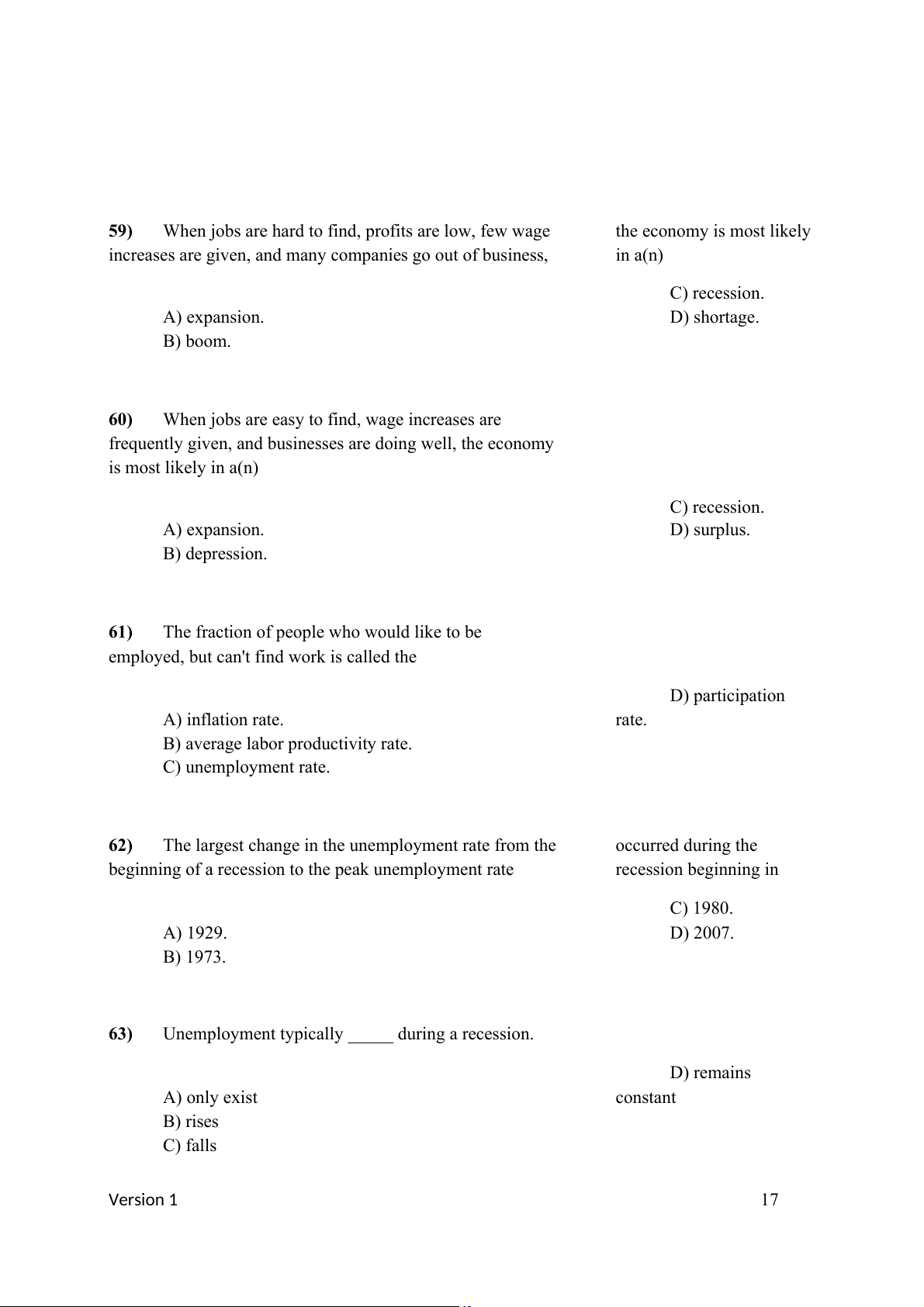 59) When jobs are hard to find, profits are low, few wage increases are given, and many companies go out of business, the economy is most likely in a(n)

A) expansion.
B) boom.
C) recession.
D) shortage.

60) When jobs are easy to find, wage increases are frequently given, and businesses are doing well, the economy is most likely in a(n)

A) expansion.
B) depression.
C) recession.
D) surplus.

61) The fraction of people who would like to be employed, but can't find work is called the

A) inflation rate.
B) average labor productivity rate.
C) unemployment rate.
D) participation rate.

62) The largest change in the unemployment rate from the beginning of a recession to the peak unemployment rate occurred during the recession beginning in

A) 1929.
B) 1973.
C) 1980.
D) 2007.

63) Unemployment typically _____ during a recession.

A) only exist
B) rises
C) falls
D) remains constant

Version 1 17